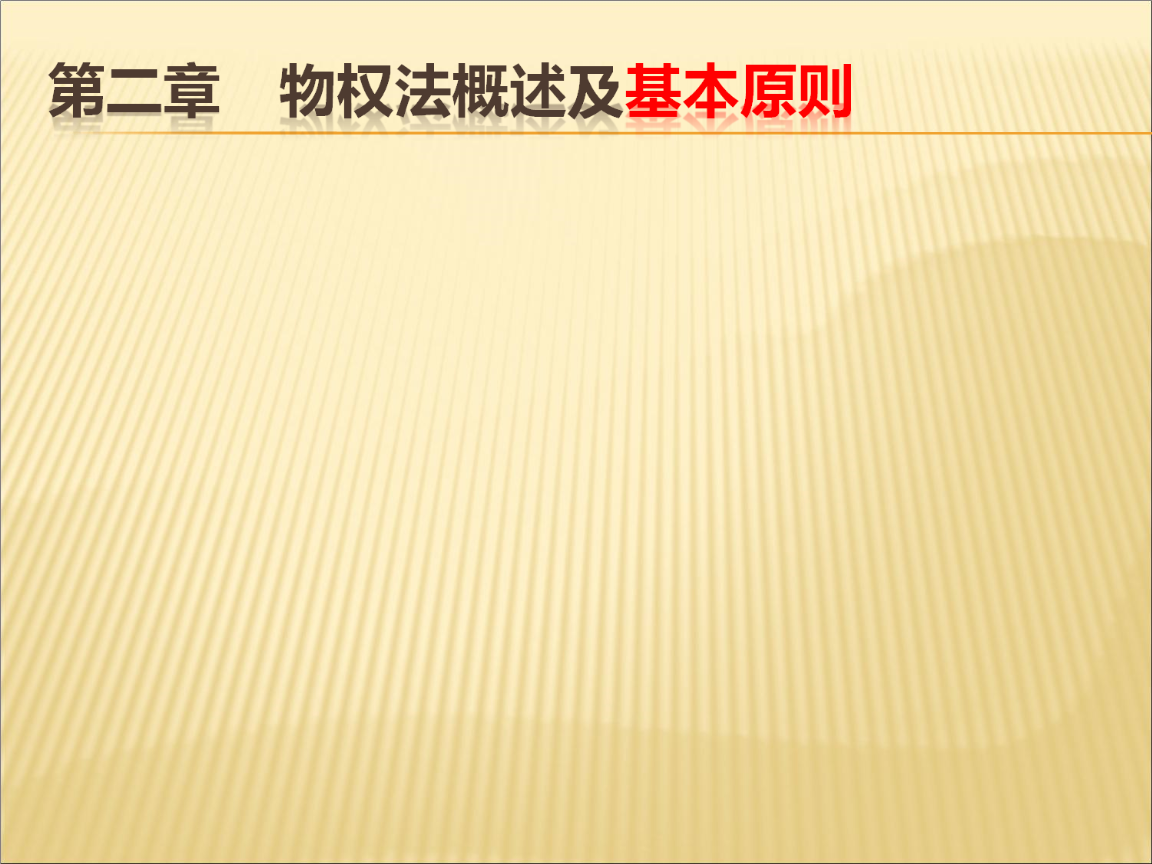 第二章　物权法概述及基本原则